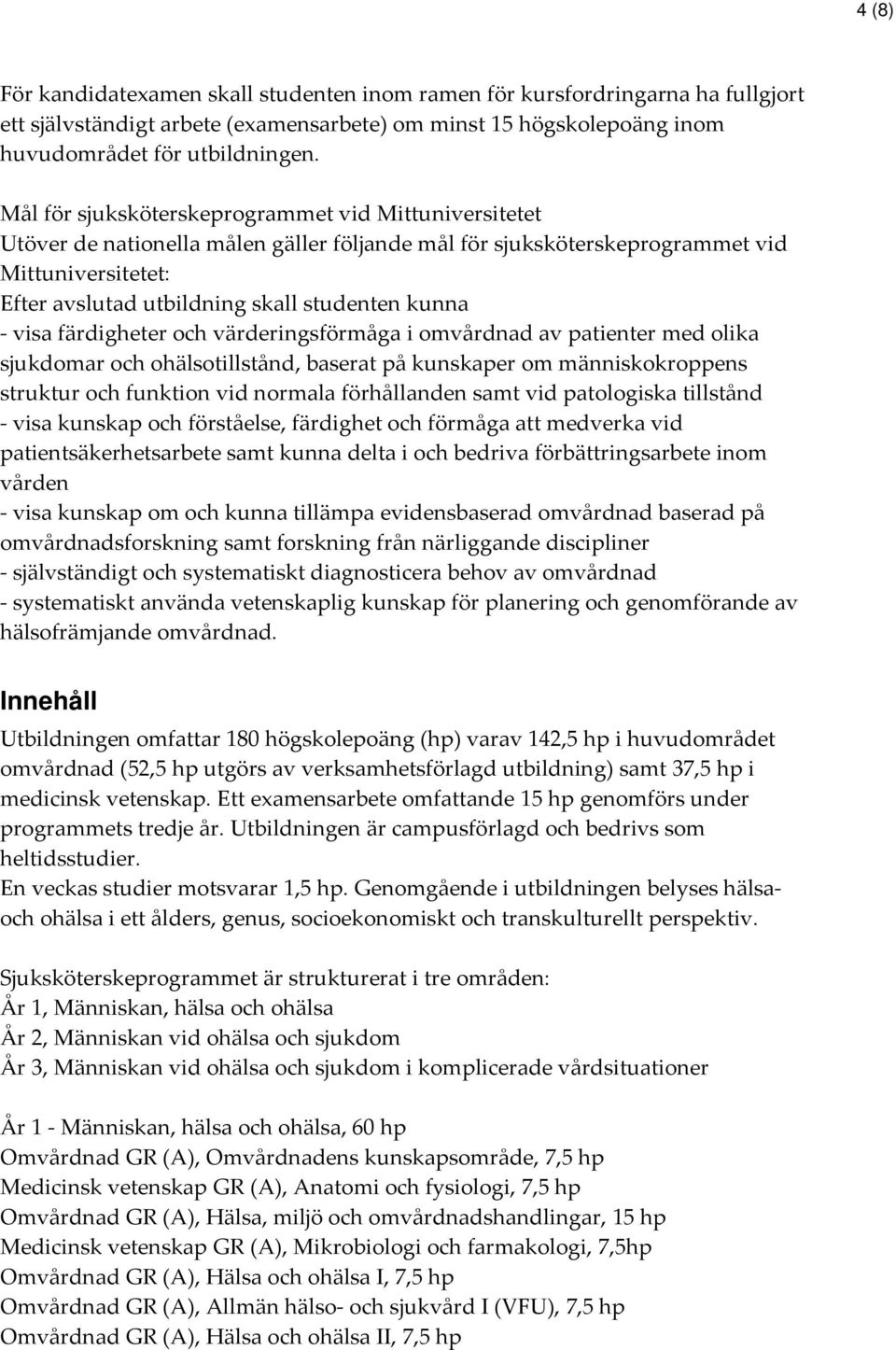 4 (8)

För kandidatexamen skall studenten inom ramen för kursfordringarna ha fullgjort ett självständigt arbete (examensarbete) om minst 15 högskolepoäng inom huvudområdet för utbildningen.

Mål för sjuksköterskeprogrammet vid Mittuniversitetet
Utöver de nationella målen gäller följande mål för sjuksköterskeprogrammet vid Mittuniversitetet:
Efter avslutad utbildning skall studenten kunna
- visa färdigheter och värderingsförmåga i omvårdnad av patienter med olika sjukdomar och ohälsotillstånd, baserat på kunskaper om människokroppens struktur och funktion vid normala förhållanden samt vid patologiska tillstånd
- visa kunskap och förståelse, färdighet och förmåga att medverka vid patientsäkerhetsarbete samt kunna delta i och bedriva förbättringsarbete inom vården
- visa kunskap om och kunna tillämpa evidensbaserad omvårdnad baserad på omvårdnadsforskning samt forskning från närliggande discipliner
- självständigt och systematiskt diagnosticera behov av omvårdnad
- systematiskt använda vetenskaplig kunskap för planering och genomförande av hälsofrämjande omvårdnad.

Innehåll

Utbildningen omfattar 180 högskolepoäng (hp) varav 142,5 hp i huvudområdet omvårdnad (52,5 hp utgörs av verksamhetsförlagd utbildning) samt 37,5 hp i medicinsk vetenskap. Ett examensarbete omfattande 15 hp genomförs under programmets tredje år. Utbildningen är campusförlagd och bedrivs som heltidsstudier.
En veckas studier motsvarar 1,5 hp. Genomgående i utbildningen belyses hälsa- och ohälsa i ett ålders, genus, socioekonomiskt och transkulturellt perspektiv.

Sjuksköterskeprogrammet är strukturerat i tre områden:
År 1, Människan, hälsa och ohälsa
År 2, Människan vid ohälsa och sjukdom
År 3, Människan vid ohälsa och sjukdom i komplicerade vårdsituationer

År 1 - Människan, hälsa och ohälsa, 60 hp
Omvårdnad GR (A), Omvårdnadens kunskapsområde, 7,5 hp
Medicinsk vetenskap GR (A), Anatomi och fysiologi, 7,5 hp
Omvårdnad GR (A), Hälsa, miljö och omvårdnadshandlingar, 15 hp
Medicinsk vetenskap GR (A), Mikrobiologi och farmakologi, 7,5hp
Omvårdnad GR (A), Hälsa och ohälsa I, 7,5 hp
Omvårdnad GR (A), Allmän hälso- och sjukvård I (VFU), 7,5 hp
Omvårdnad GR (A), Hälsa och ohälsa II, 7,5 hp